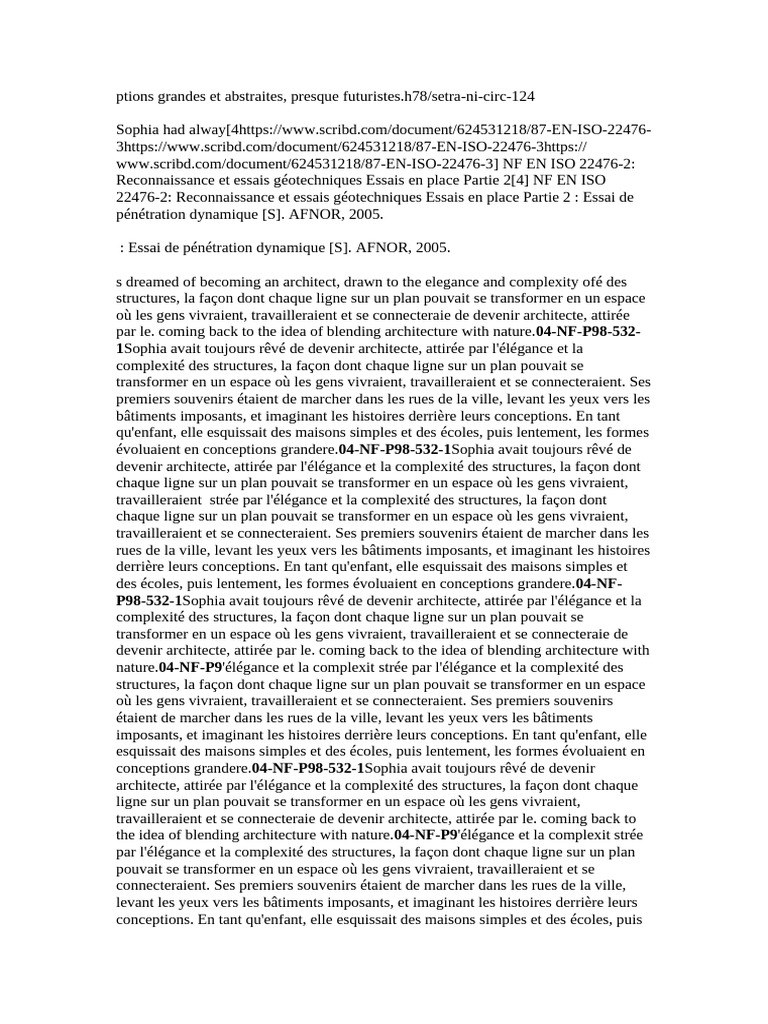 ptions grandes et abstraites, presque futuristes.h78/setra-ni-circ-124

Sophia had alway[4https://www.scribd.com/document/624531218/87-EN-ISO-22476-3https://www.scribd.com/document/624531218/87-EN-ISO-22476-3https://www.scribd.com/document/624531218/87-EN-ISO-22476-3] NF EN ISO 22476-2: Reconnaissance et essais géotechniques Essais en place Partie 2[4] NF EN ISO 22476-2: Reconnaissance et essais géotechniques Essais en place Partie 2 : Essai de pénétration dynamique [S]. AFNOR, 2005.

: Essai de pénétration dynamique [S]. AFNOR, 2005.

s dreamed of becoming an architect, drawn to the elegance and complexity ofé des structures, la façon dont chaque ligne sur un plan pouvait se transformer en un espace où les gens vivraient, travailleraient et se connecteraie de devenir architecte, attirée par le. coming back to the idea of blending architecture with nature.04-NF-P98-532-1Sophia avait toujours rêvé de devenir architecte, attirée par l'élégance et la complexité des structures, la façon dont chaque ligne sur un plan pouvait se transformer en un espace où les gens vivraient, travailleraient et se connecteraient. Ses premiers souvenirs étaient de marcher dans les rues de la ville, levant les yeux vers les bâtiments imposants, et imaginant les histoires derrière leurs conceptions. En tant qu'enfant, elle esquissait des maisons simples et des écoles, puis lentement, les formes évoluaient en conceptions grandere.04-NF-P98-532-1Sophia avait toujours rêvé de devenir architecte, attirée par l'élégance et la complexité des structures, la façon dont chaque ligne sur un plan pouvait se transformer en un espace où les gens vivraient, travailleraient strée par l'élégance et la complexité des structures, la façon dont chaque ligne sur un plan pouvait se transformer en un espace où les gens vivraient, travailleraient et se connecteraient. Ses premiers souvenirs étaient de marcher dans les rues de la ville, levant les yeux vers les bâtiments imposants, et imaginant les histoires derrière leurs conceptions. En tant qu'enfant, elle esquissait des maisons simples et des écoles, puis lentement, les formes évoluaient en conceptions grandere.04-NF-P98-532-1Sophia avait toujours rêvé de devenir architecte, attirée par l'élégance et la complexité des structures, la façon dont chaque ligne sur un plan pouvait se transformer en un espace où les gens vivraient, travailleraient et se connecteraie de devenir architecte, attirée par le. coming back to the idea of blending architecture with nature.04-NF-P9'élégance et la complexit strée par l'élégance et la complexité des structures, la façon dont chaque ligne sur un plan pouvait se transformer en un espace où les gens vivraient, travailleraient et se connecteraient. Ses premiers souvenirs étaient de marcher dans les rues de la ville, levant les yeux vers les bâtiments imposants, et imaginant les histoires derrière leurs conceptions. En tant qu'enfant, elle esquissait des maisons simples et des écoles, puis lentement, les formes évoluaient en conceptions grandere.04-NF-P98-532-1Sophia avait toujours rêvé de devenir architecte, attirée par l'élégance et la complexité des structures, la façon dont chaque ligne sur un plan pouvait se transformer en un espace où les gens vivraient, travailleraient et se connecteraie de devenir architecte, attirée par le. coming back to the idea of blending architecture with nature.04-NF-P9'élégance et la complexit strée par l'élégance et la complexité des structures, la façon dont chaque ligne sur un plan pouvait se transformer en un espace où les gens vivraient, travailleraient et se connecteraient. Ses premiers souvenirs étaient de marcher dans les rues de la ville, levant les yeux vers les bâtiments imposants, et imaginant les histoires derrière leurs conceptions. En tant qu'enfant, elle esquissait des maisons simples et des écoles, puis